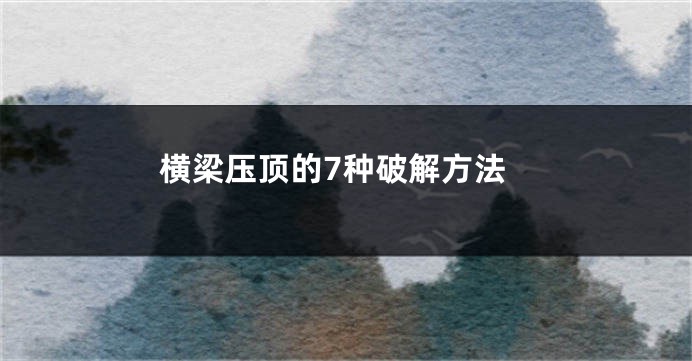 横梁压顶的7种破解方法